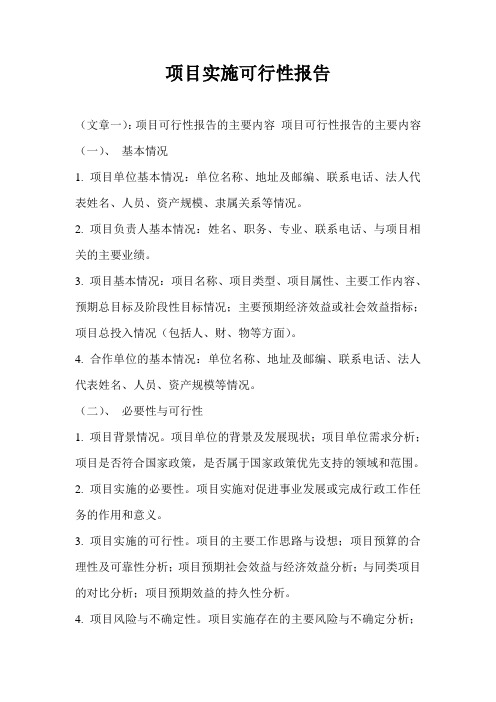 项目实施可行性报告

（文章一）：项目可行性报告的主要内容 项目可行性报告的主要内容

（一）、 基本情况

1. 项目单位基本情况：单位名称、地址及邮编、联系电话、法人代表姓名、人员、资产规模、隶属关系等情况。

2. 项目负责人基本情况：姓名、职务、专业、联系电话、与项目相关的主要业绩。

3. 项目基本情况：项目名称、项目类型、项目属性、主要工作内容、预期总目标及阶段性目标情况；主要预期经济效益或社会效益指标；项目总投入情况（包括人、财、物等方面）。

4. 合作单位的基本情况：单位名称、地址及邮编、联系电话、法人代表姓名、人员、资产规模等情况。

（二）、 必要性与可行性

1. 项目背景情况。项目单位的背景及发展现状；项目单位需求分析；项目是否符合国家政策，是否属于国家政策优先支持的领域和范围。

2. 项目实施的必要性。项目实施对促进事业发展或完成行政工作任务的作用和意义。

3. 项目实施的可行性。项目的主要工作思路与设想；项目预算的合理性及可靠性分析；项目预期社会效益与经济效益分析；与同类项目的对比分析；项目预期效益的持久性分析。

4. 项目风险与不确定性。项目实施存在的主要风险与不确定分析；